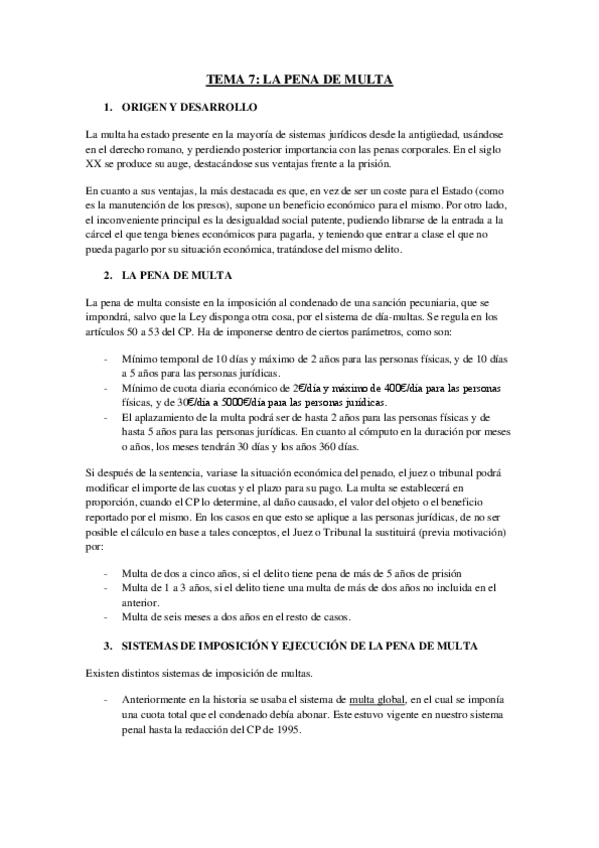 TEMA 7: LA PENA DE MULTA

1. ORIGEN Y DESARROLLO

La multa ha estado presente en la mayoría de sistemas jurídicos desde la antigüedad, usándose en el derecho romano, y perdiendo posterior importancia con las penas corporales. En el siglo XX se produce su auge, destacándose sus ventajas frente a la prisión.

En cuanto a sus ventajas, la más destacada es que, en vez de ser un coste para el Estado (como es la manutención de los presos), supone un beneficio económico para el mismo. Por otro lado, el inconveniente principal es la desigualdad social patente, pudiendo librarse de la entrada a la cárcel el que tenga bienes económicos para pagarla, y teniendo que entrar a clase el que no pueda pagarlo por su situación económica, tratándose del mismo delito.

2. LA PENA DE MULTA

La pena de multa consiste en la imposición al condenado de una sanción pecuniaria, que se impondrá, salvo que la Ley disponga otra cosa, por el sistema de día-multas. Se regula en los artículos 50 a 53 del CP. Ha de imponerse dentro de ciertos parámetros, como son:

- Mínimo temporal de 10 días y máximo de 2 años para las personas físicas, y de 10 días a 5 años para las personas jurídicas.
- Mínimo de cuota diaria económico de 2€/día y máximo de 400€/día para las personas físicas, y de 30€/día a 5000€/día para las personas jurídicas.
- El aplazamiento de la multa podrá ser de hasta 2 años para las personas físicas y de hasta 5 años para las personas jurídicas. En cuanto al cómputo en la duración por meses o años, los meses tendrán 30 días y los años 360 días.

Si después de la sentencia, variase la situación económica del penado, el juez o tribunal podrá modificar el importe de las cuotas y el plazo para su pago. La multa se establecerá en proporción, cuando el CP lo determine, al daño causado, el valor del objeto o el beneficio reportado por el mismo. En los casos en que esto se aplique a las personas jurídicas, de no ser posible el cálculo en base a tales conceptos, el Juez o Tribunal la sustituirá (previa motivación) por:

- Multa de dos a cinco años, si el delito tiene pena de más de 5 años de prisión
- Multa de 1 a 3 años, si el delito tiene una multa de más de dos años no incluida en el anterior.
- Multa de seis meses a dos años en el resto de casos.

3. SISTEMAS DE IMPOSICIÓN Y EJECUCIÓN DE LA PENA DE MULTA

Existen distintos sistemas de imposición de multas.

- Anteriormente en la historia se usaba el sistema de multa global, en el cual se imponía una cuota total que el condenado debía abonar. Este estuvo vigente en nuestro sistema penal hasta la redacción del CP de 1995.